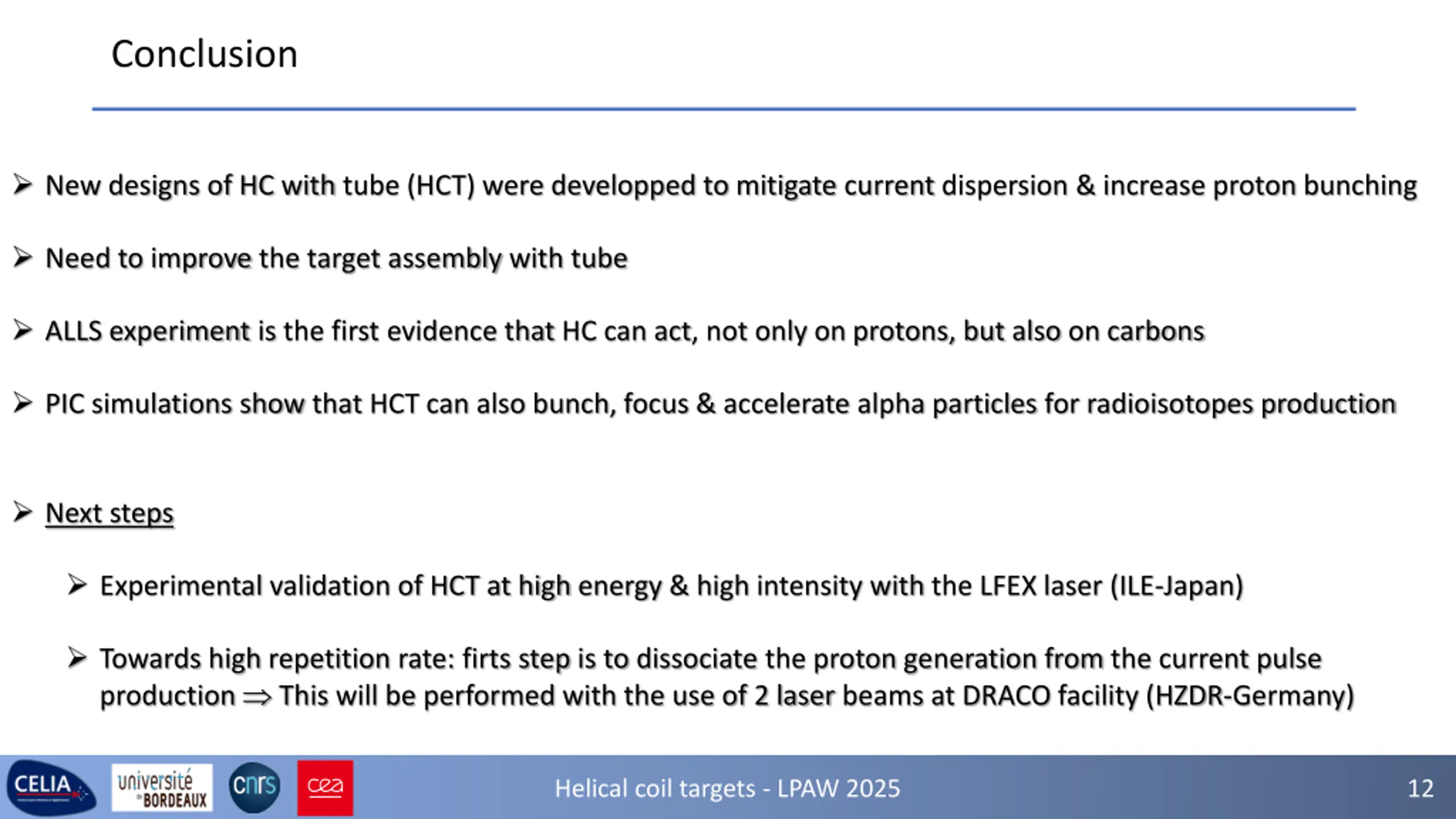 Conclusion

➢ New designs of HC with tube (HCT) were developped to mitigate current dispersion & increase proton bunching

➢ Need to improve the target assembly with tube

➢ ALLS experiment is the first evidence that HC can act, not only on protons, but also on carbons

➢ PIC simulations show that HCT can also bunch, focus & accelerate alpha particles for radioisotopes production

➢ Next steps

➢ Experimental validation of HCT at high energy & high intensity with the LFEX laser (ILE-Japan)

➢ Towards high repetition rate: firts step is to dissociate the proton generation from the current pulse production $\Rightarrow$ This will be performed with the use of 2 laser beams at DRACO facility (HZDR-Germany)

CELIA université de BORDEAUX cnrs cea

Helical coil targets - LPAW 2025

12